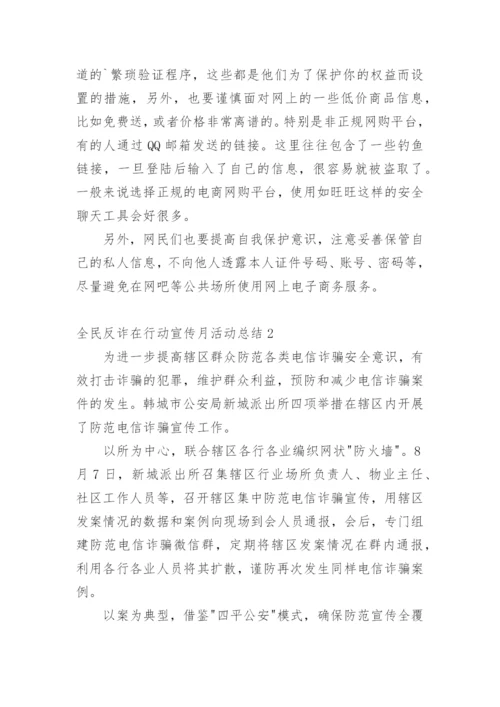 道的`繁琐验证程序，这些都是他们为了保护你的权益而设置的措施，另外，也要谨慎面对网上的一些低价商品信息，比如免费送，或者价格非常离谱的。特别是非正规网购平台，有的人通过QQ邮箱发送的链接。这里往往包含了一些钓鱼链接，一旦登陆后输入了自己的信息，很容易就被盗取了。一般来说选择正规的电商网购平台，使用如旺旺这样的安全聊天工具会好很多。

另外，网民们也要提高自我保护意识，注意妥善保管自己的私人信息，不向他人透露本人证件号码、账号、密码等，尽量避免在网吧等公共场所使用网上电子商务服务。

全民反诈在行动宣传月活动总结2

为进一步提高辖区群众防范各类电信诈骗安全意识，有效打击诈骗的犯罪，维护群众利益，预防和减少电信诈骗案件的发生。韩城市公安局新城派出所四项举措在辖区内开展了防范电信诈骗宣传工作。

以所为中心，联合辖区各行各业编织网状"防火墙"。8月7日，新城派出所召集辖区行业场所负责人、物业主任、社区工作人员等，召开辖区集中防范电信诈骗宣传，用辖区发案情况的数据和案例向现场到会人员通报，会后，专门组建防范电信诈骗微信群，定期将辖区发案情况在群内通报，利用各行各业人员将其扩散，谨防再次发生同样电信诈骗案例。

以案为典型，借鉴"四平公安"模式，确保防范宣传全覆